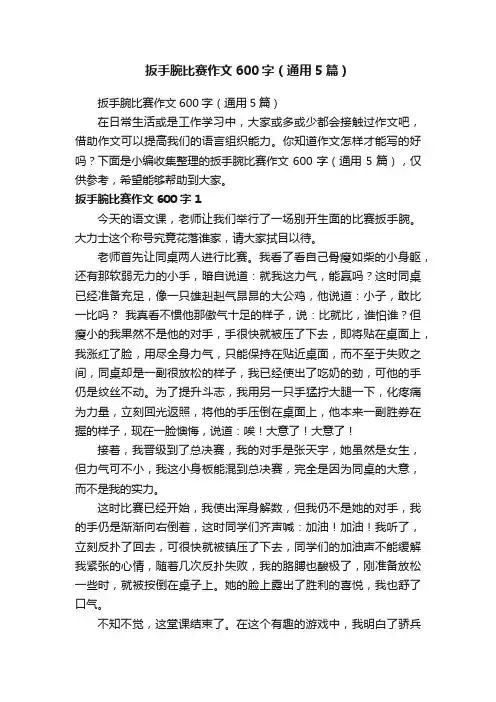 扳手腕比赛作文 600 字（通用 5 篇）

扳手腕比赛作文 600 字（通用 5 篇）

在日常生活或是工作学习中，大家或多或少都会接触过作文吧，借助作文可以提高我们的语言组织能力。你知道作文怎样才能写的好吗？下面是小编收集整理的扳手腕比赛作文 600 字（通用 5 篇），仅供参考，希望能够帮助到大家。

扳手腕比赛作文 600 字 1

今天的语文课，老师让我们举行了一场别开生面的比赛扳手腕。大力士这个称号究竟花落谁家，请大家拭目以待。

老师首先让同桌两人进行比赛。我看了看自己骨瘦如柴的小身躯，还有那软弱无力的小手，暗自说道：就我这力气，能赢吗？这时同桌已经准备充足，像一只雄赳赳气昂昂的大公鸡，他说道：小子，敢比一比吗？ 我真看不惯他那傲气十足的样子，说：比就比，谁怕谁？但瘦小的我果然不是他的对手，手很快就被压了下去，即将贴在桌面上，我涨红了脸，用尽全身力气，只能保持在贴近桌面，而不至于失败之间，同桌却是一副很放松的样子，我已经使出了吃奶的劲，可他的手仍是纹丝不动。为了提升斗志，我用另一只手猛拧大腿一下，化疼痛为力量，立刻回光返照，将他的手压倒在桌面上，他本来一副胜券在握的样子，现在一脸懊悔，说道：唉！大意了！大意了！

接着，我晋级到了总决赛，我的对手是张天宇，她虽然是女生，但力气可不小，我这小身板能混到总决赛，完全是因为同桌的大意，而不是我的实力。

这时比赛已经开始，我使出浑身解数，但我仍不是她的对手，我的手仍是渐渐向右倒着，这时同学们齐声喊：加油！加油！我听了，立刻反扑了回去，可很快就被镇压了下去，同学们的加油声不能缓解我紧张的心情，随着几次反扑失败，我的胳膊也酸极了，刚准备放松一些时，就被按倒在桌子上。她的脸上露出了胜利的喜悦，我也舒了口气。

不知不觉，这堂课结束了。在这个有趣的游戏中，我明白了骄兵